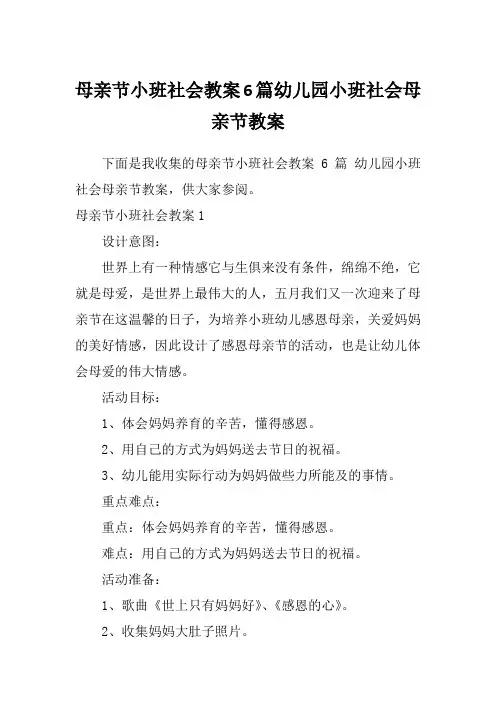 母亲节小班社会教案6篇幼儿园小班社会母亲节教案

下面是我收集的母亲节小班社会教案 6 篇 幼儿园小班社会母亲节教案，供大家参阅。

母亲节小班社会教案1

设计意图：

世界上有一种情感它与生俱来没有条件，绵绵不绝，它就是母爱，是世界上最伟大的人，五月我们又一次迎来了母亲节在这温馨的日子，为培养小班幼儿感恩母亲，关爱妈妈的美好情感，因此设计了感恩母亲节的活动，也是让幼儿体会母爱的伟大情感。

活动目标：

1、体会妈妈养育的辛苦，懂得感恩。

2、用自己的方式为妈妈送去节日的祝福。

3、幼儿能用实际行动为妈妈做些力所能及的事情。

重点难点：

重点：体会妈妈养育的辛苦，懂得感恩。

难点：用自己的方式为妈妈送去节日的祝福。

活动准备：

1、歌曲《世上只有妈妈好》、《感恩的心》。

2、收集妈妈大肚子照片。